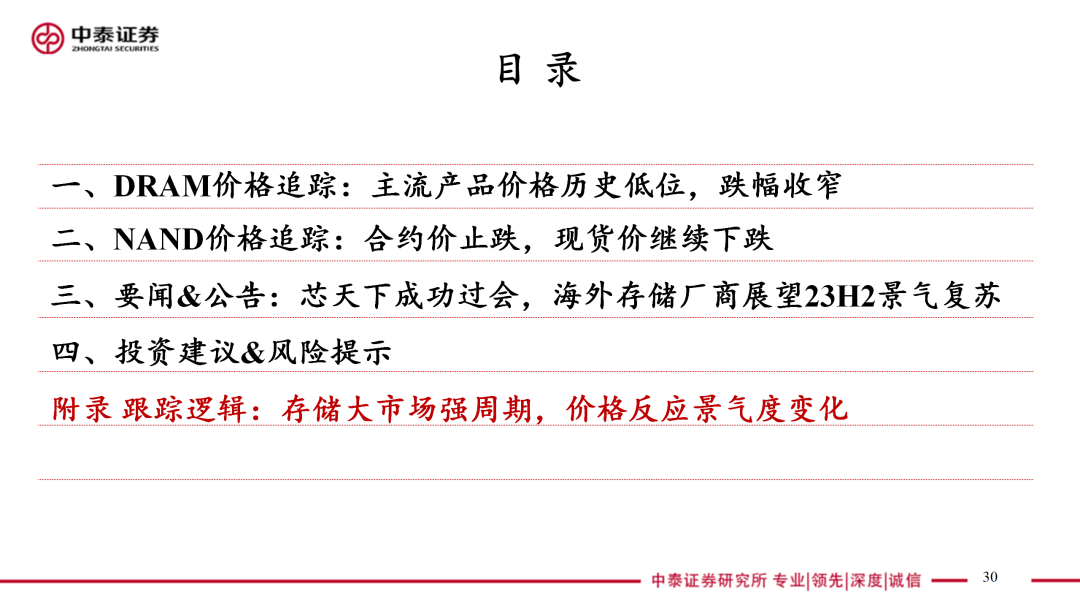 中泰证券
ZHONGTAI SECURITIES

目 录

一、DRAM价格追踪：主流产品价格历史低位，跌幅收窄

二、NAND价格追踪：合约价止跌，现货价继续下跌

三、要闻&公告：芯天下成功过会，海外存储厂商展望23H2景气复苏

四、投资建议&风险提示

附录 跟踪逻辑：存储大市场强周期，价格反应景气度变化

中泰证券研究所 专业|领先|深度|诚信

30